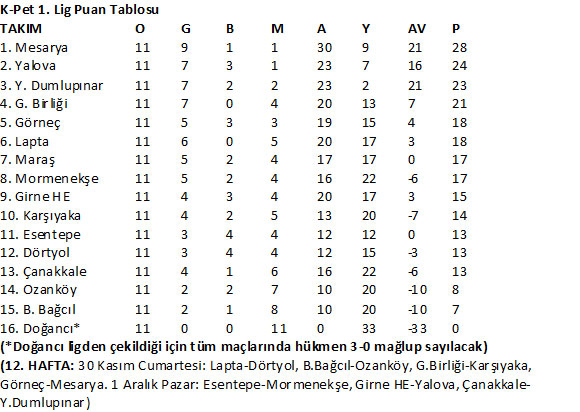 K-Pet 1. Lig Puan Tablosu

| TAKIM | O | G | B | M | A | Y | AV | P |
|---|---|---|---|---|---|---|---|---|
| 1. Mesarya | 11 | 9 | 1 | 1 | 30 | 9 | 21 | 28 |
| 2. Yalova | 11 | 7 | 3 | 1 | 23 | 7 | 16 | 24 |
| 3. Y. Dumlupınar | 11 | 7 | 2 | 2 | 23 | 2 | 21 | 23 |
| 4. G. Birliği | 11 | 7 | 0 | 4 | 20 | 13 | 7 | 21 |
| 5. Görneç | 11 | 5 | 3 | 3 | 19 | 15 | 4 | 18 |
| 6. Lapta | 11 | 6 | 0 | 5 | 20 | 17 | 3 | 18 |
| 7. Maraş | 11 | 5 | 2 | 4 | 17 | 17 | 0 | 17 |
| 8. Mormenekşe | 11 | 5 | 2 | 4 | 16 | 22 | -6 | 17 |
| 9. Girne HE | 11 | 4 | 3 | 4 | 20 | 17 | 3 | 15 |
| 10. Karşıyaka | 11 | 4 | 2 | 5 | 13 | 20 | -7 | 14 |
| 11. Esentepe | 11 | 3 | 4 | 4 | 12 | 12 | 0 | 13 |
| 12. Dörtyol | 11 | 3 | 4 | 4 | 12 | 15 | -3 | 13 |
| 13. Çanakkale | 11 | 4 | 1 | 6 | 16 | 22 | -6 | 13 |
| 14. Ozanköy | 11 | 2 | 2 | 7 | 10 | 20 | -10 | 8 |
| 15. B. Bağcıl | 11 | 2 | 1 | 8 | 10 | 20 | -10 | 7 |
| 16. Doğancı* | 11 | 0 | 0 | 11 | 0 | 33 | -33 | 0 |

(*Doğancı ligden çekildiği için tüm maçlarında hükmen 3-0 mağlup sayılacak)
(12. HAFTA: 30 Kasım Cumartesi: Lapta-Dörtyol, B.Bağcıl-Ozanköy, G.Birliği-Karşıyaka, Görneç-Mesarya. 1 Aralık Pazar: Esentepe-Mormenekşe, Girne HE-Yalova, Çanakkale-Y.Dumlupınar)